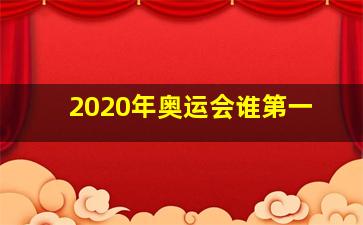 2020年奥运会谁第一